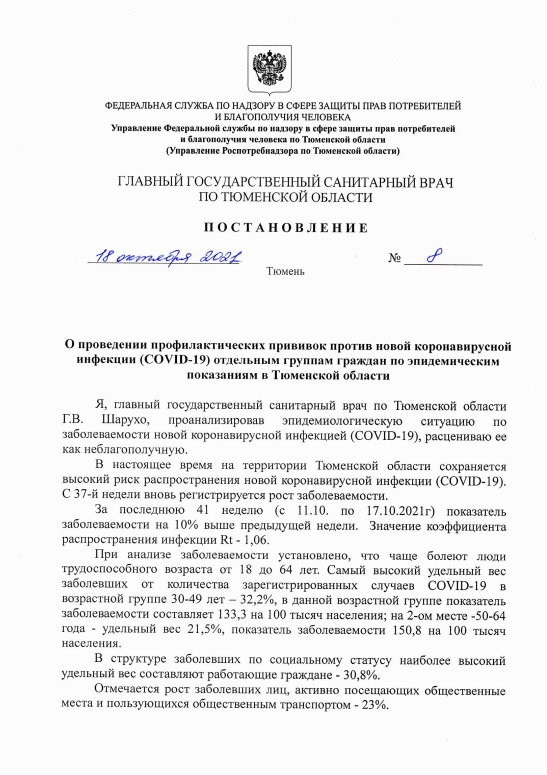 ФЕДЕРАЛЬНАЯ СЛУЖБА ПО НАДЗОРУ В СФЕРЕ ЗАЩИТЫ ПРАВ ПОТРЕБИТЕЛЕЙ И БЛАГОПОЛУЧИЯ ЧЕЛОВЕКА
Управление Федеральной службы по надзору в сфере защиты прав потребителей и благополучия человека по Тюменской области
(Управление Роспотребнадзора по Тюменской области)

ГЛАВНЫЙ ГОСУДАРСТВЕННЫЙ САНИТАРНЫЙ ВРАЧ ПО ТЮМЕНСКОЙ ОБЛАСТИ

ПОСТАНОВЛЕНИЕ

18 октября 2021 № 8

Тюмень

О проведении профилактических прививок против новой коронавирусной инфекции (COVID-19) отдельным группам граждан по эпидемическим показаниям в Тюменской области

Я, главный государственный санитарный врач по Тюменской области Г.В. Шарухо, проанализировав эпидемиологическую ситуацию по заболеваемости новой коронавирусной инфекцией (COVID-19), расцениваю ее как неблагополучную.

В настоящее время на территории Тюменской области сохраняется высокий риск распространения новой коронавирусной инфекции (COVID-19). С 37-й недели вновь регистрируется рост заболеваемости.

За последнюю 41 неделю (с 11.10. по 17.10.2021г) показатель заболеваемости на 10% выше предыдущей недели. Значение коэффициента распространения инфекции Rt - 1,06.

При анализе заболеваемости установлено, что чаще болеют люди трудоспособного возраста от 18 до 64 лет. Самый высокий удельный вес заболевших от количества зарегистрированных случаев COVID-19 в возрастной группе 30-49 лет – 32,2%, в данной возрастной группе показатель заболеваемости составляет 133,3 на 100 тысяч населения; на 2-ом месте -50-64 года - удельный вес 21,5%, показатель заболеваемости 150,8 на 100 тысяч населения.

В структуре заболевших по социальному статусу наиболее высокий удельный вес составляют работающие граждане - 30,8%.

Отмечается рост заболевших лиц, активно посещающих общественные места и пользующихся общественным транспортом - 23%.